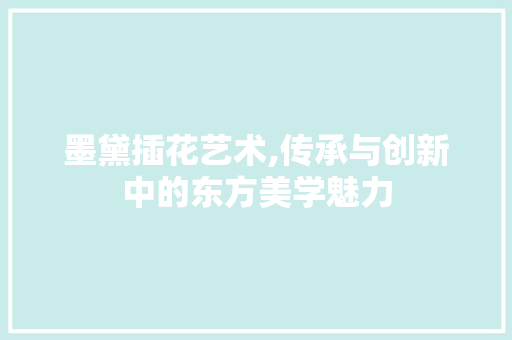 墨黛插花艺术,传承与创新中的东方美学魅力